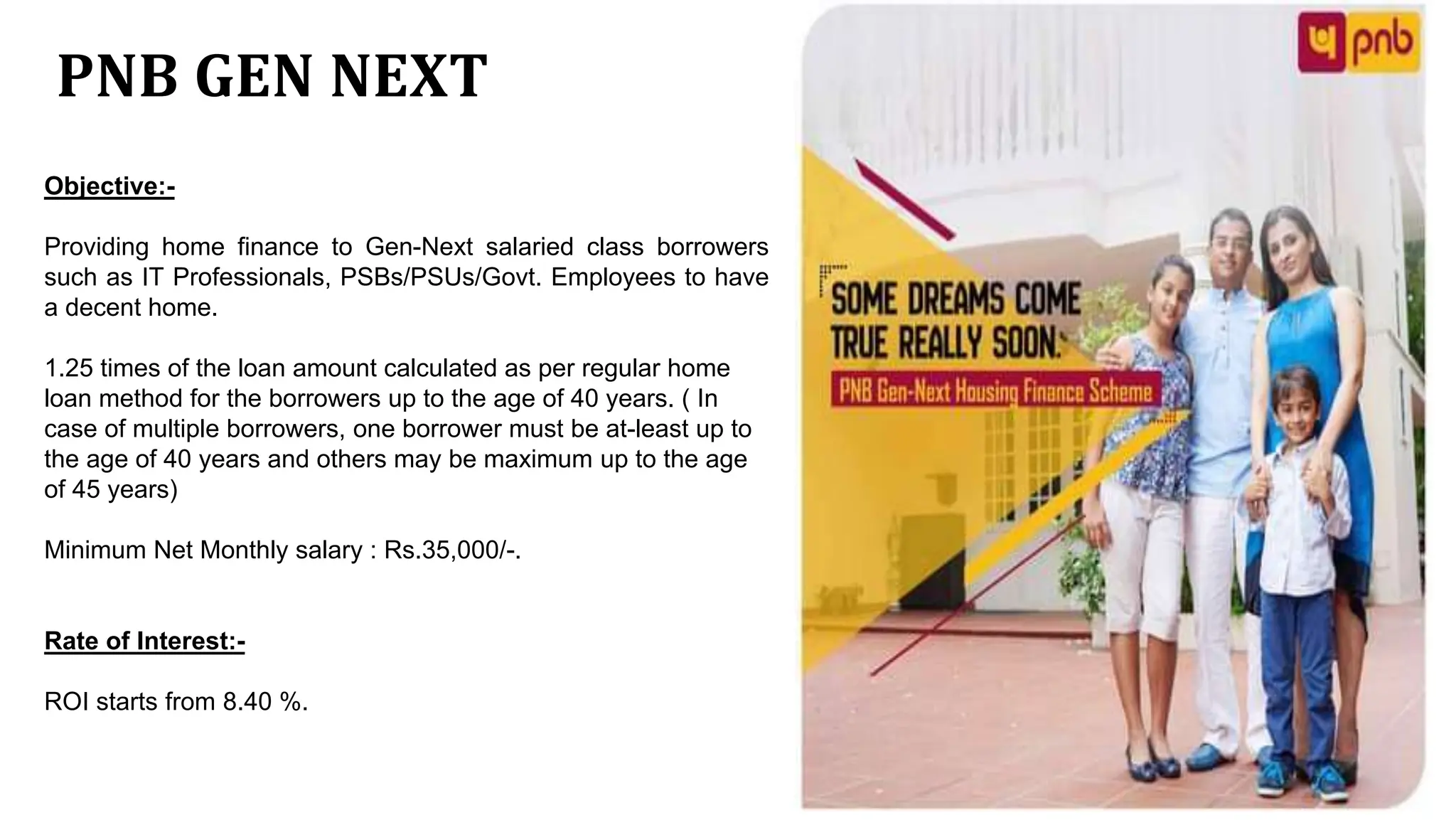 PNB GEN NEXT

Objective:-

Providing home finance to Gen-Next salaried class borrowers such as IT Professionals, PSBs/PSUs/Govt. Employees to have a decent home.

1.25 times of the loan amount calculated as per regular home loan method for the borrowers up to the age of 40 years. ( In case of multiple borrowers, one borrower must be at-least up to the age of 40 years and others may be maximum up to the age of 45 years)

Minimum Net Monthly salary : Rs.35,000/-.

Rate of Interest:-

ROI starts from 8.40 %.

pnb

SOME DREAMS COME TRUE REALLY SOON.

PNB Gen-Next Housing Finance Scheme